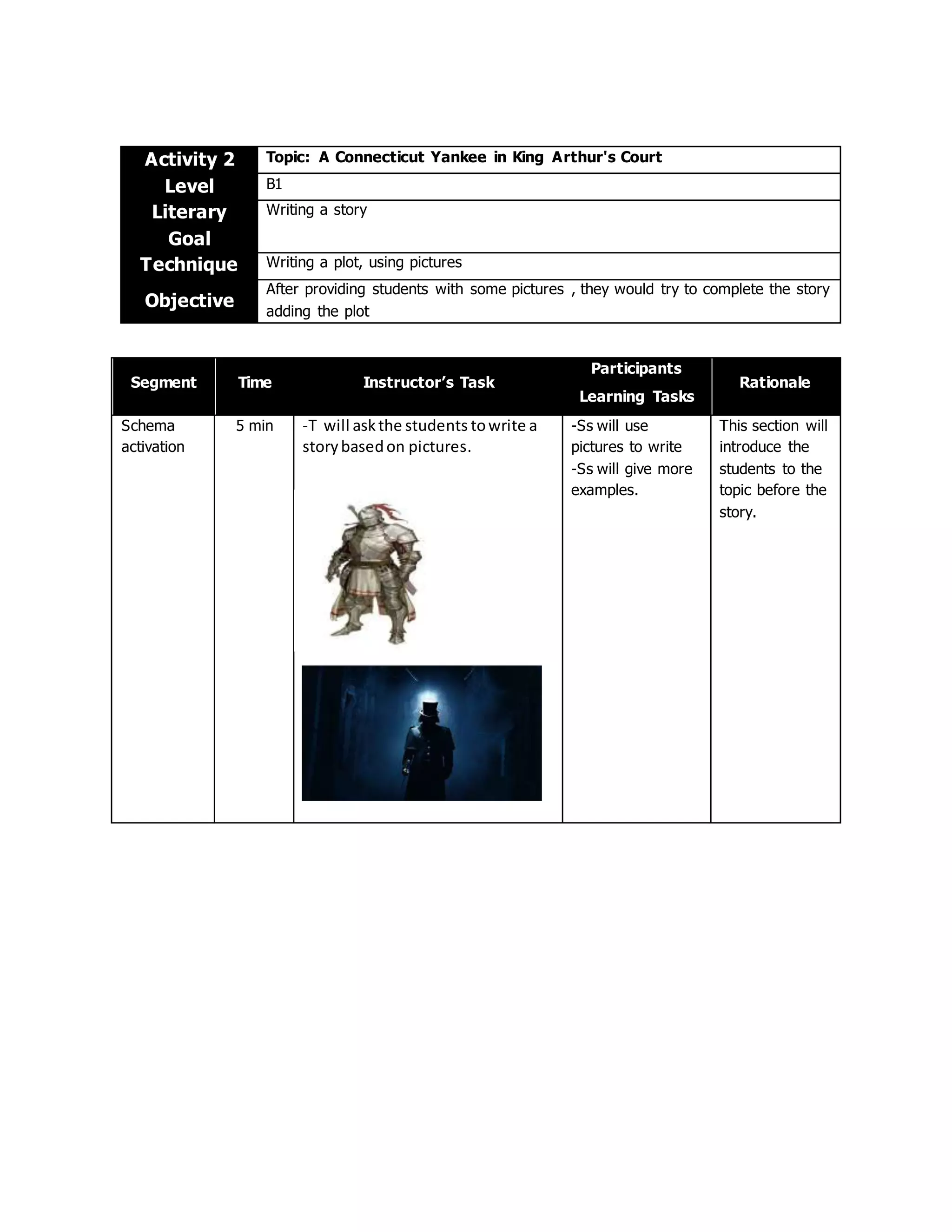 | Activity 2 | Topic: A Connecticut Yankee in King Arthur's Court |
|---|---|
| Level | B1 |
| Literary Goal | Writing a story |
| Technique | Writing a plot, using pictures |
| Objective | After providing students with some pictures , they would try to complete the story adding the plot |

| Segment | Time | Instructor's Task | Participants Learning Tasks | Rationale |
|---|---|---|---|---|
| Schema activation | 5 min | -T will ask the students to write a story based on pictures. | -Ss will use pictures to write -Ss will give more examples. | This section will introduce the students to the topic before the story. |